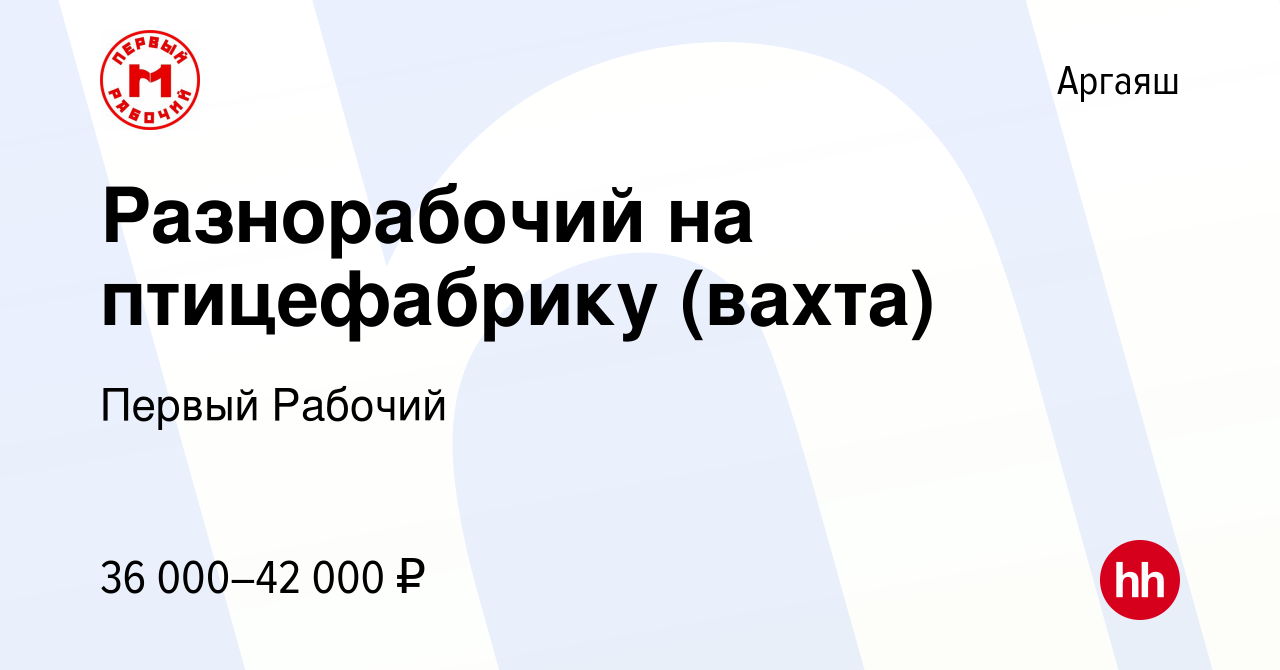 ПЕРВЫЙ
РАБОЧИЙ

Аргаяш

Разнорабочий на птицефабрику (вахта)

Первый Рабочий

36 000–42 000 ₽

hh